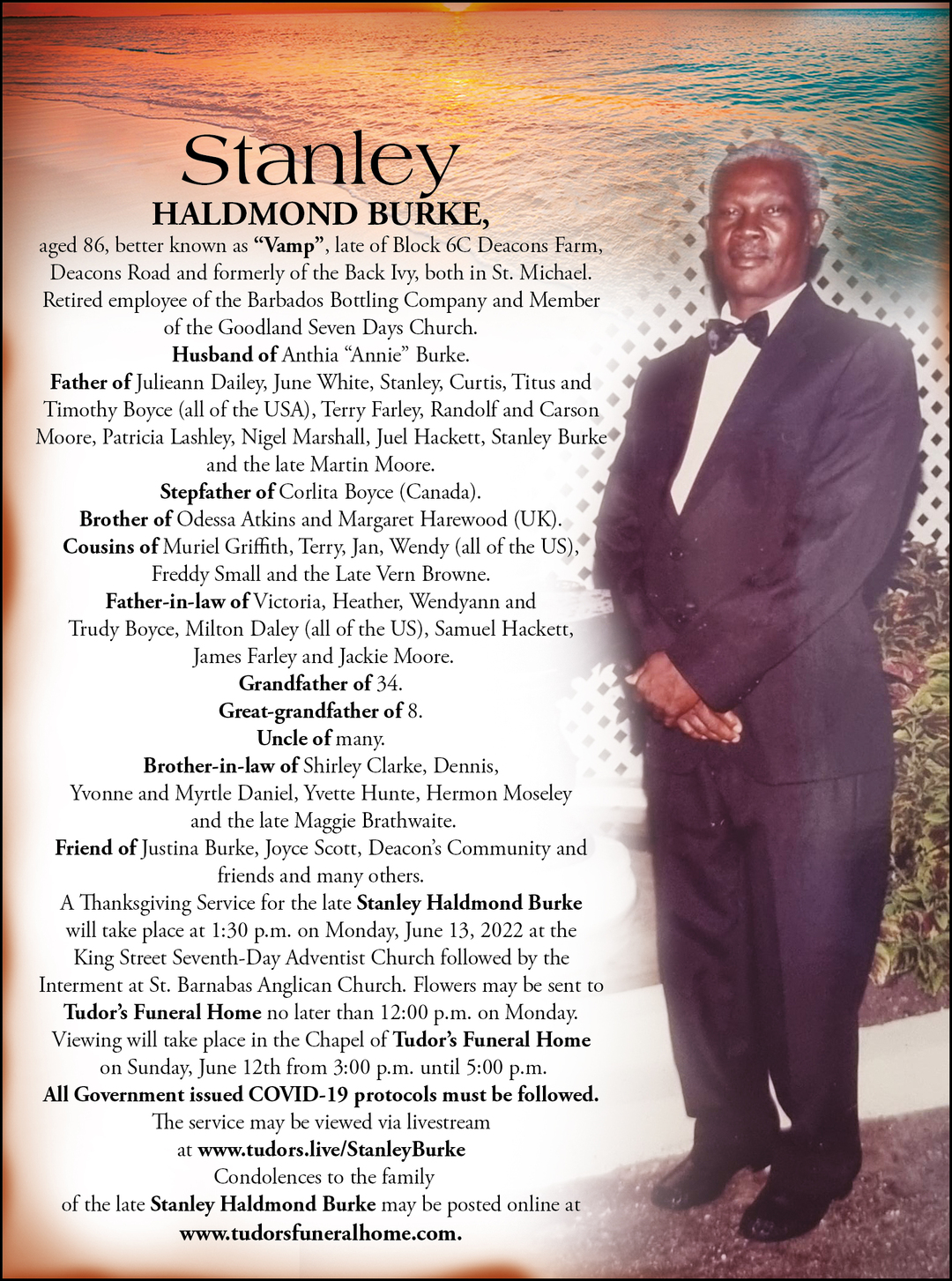 Stanley
HALDMOND BURKE,

aged 86, better known as "Vamp", late of Block 6C Deacons Farm, Deacons Road and formerly of the Back Ivy, both in St. Michael. Retired employee of the Barbados Bottling Company and Member of the Goodland Seven Days Church.

Husband of Anthia "Annie" Burke.

Father of Julieann Dailey, June White, Stanley, Curtis, Titus and Timothy Boyce (all of the USA), Terry Farley, Randolf and Carson Moore, Patricia Lashley, Nigel Marshall, Juel Hackett, Stanley Burke and the late Martin Moore.

Stepfather of Corlita Boyce (Canada).

Brother of Odessa Atkins and Margaret Harewood (UK).

Cousins of Muriel Griffith, Terry, Jan, Wendy (all of the US), Freddy Small and the Late Vern Browne.

Father-in-law of Victoria, Heather, Wendyann and Trudy Boyce, Milton Daley (all of the US), Samuel Hackett, James Farley and Jackie Moore.

Grandfather of 34.

Great-grandfather of 8.

Uncle of many.

Brother-in-law of Shirley Clarke, Dennis, Yvonne and Myrtle Daniel, Yvette Hunte, Hermon Moseley and the late Maggie Brathwaite.

Friend of Justina Burke, Joyce Scott, Deacon's Community and friends and many others.

A Thanksgiving Service for the late Stanley Haldmond Burke will take place at 1:30 p.m. on Monday, June 13, 2022 at the King Street Seventh-Day Adventist Church followed by the Interment at St. Barnabas Anglican Church. Flowers may be sent to Tudor's Funeral Home no later than 12:00 p.m. on Monday. Viewing will take place in the Chapel of Tudor's Funeral Home on Sunday, June 12th from 3:00 p.m. until 5:00 p.m.

All Government issued COVID-19 protocols must be followed.

The service may be viewed via livestream at www.tudors.live/StanleyBurke

Condolences to the family of the late Stanley Haldmond Burke may be posted online at www.tudorsfuneralhome.com.